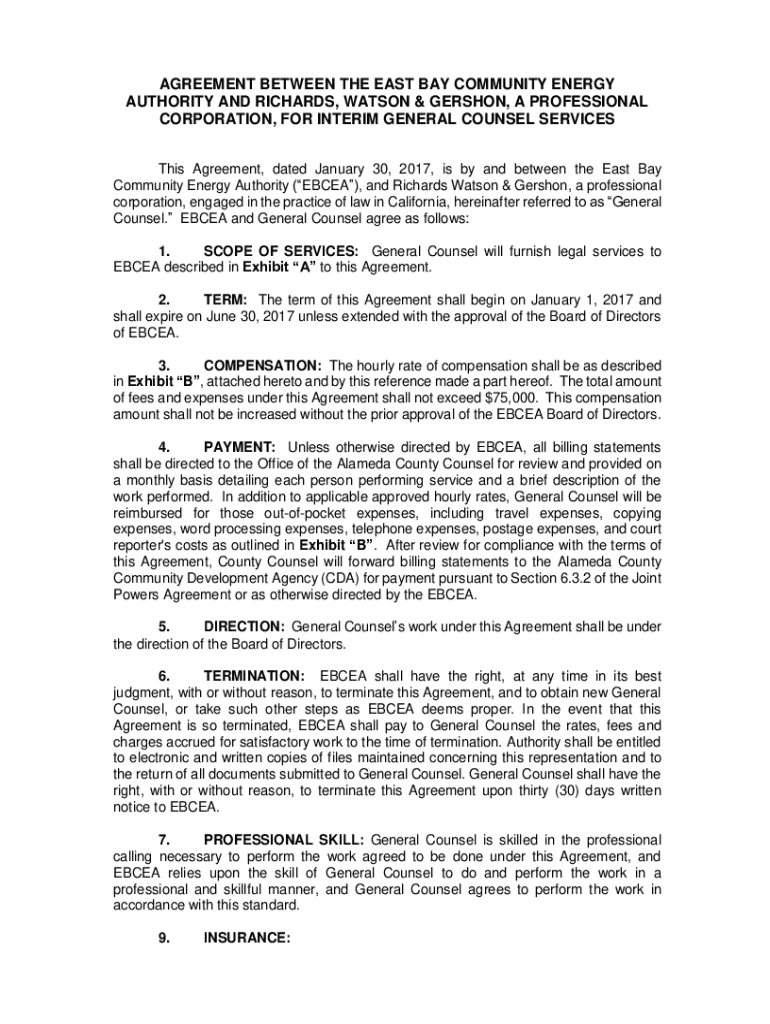 AGREEMENT BETWEEN THE EAST BAY COMMUNITY ENERGY AUTHORITY AND RICHARDS, WATSON & GERSHON, A PROFESSIONAL CORPORATION, FOR INTERIM GENERAL COUNSEL SERVICES

This Agreement, dated January 30, 2017, is by and between the East Bay Community Energy Authority ("EBCEA"), and Richards Watson & Gershon, a professional corporation, engaged in the practice of law in California, hereinafter referred to as "General Counsel." EBCEA and General Counsel agree as follows:

1. SCOPE OF SERVICES: General Counsel will furnish legal services to EBCEA described in Exhibit "A" to this Agreement.

2. TERM: The term of this Agreement shall begin on January 1, 2017 and shall expire on June 30, 2017 unless extended with the approval of the Board of Directors of EBCEA.

3. COMPENSATION: The hourly rate of compensation shall be as described in Exhibit "B", attached hereto and by this reference made a part hereof. The total amount of fees and expenses under this Agreement shall not exceed $75,000. This compensation amount shall not be increased without the prior approval of the EBCEA Board of Directors.

4. PAYMENT: Unless otherwise directed by EBCEA, all billing statements shall be directed to the Office of the Alameda County Counsel for review and provided on a monthly basis detailing each person performing service and a brief description of the work performed. In addition to applicable approved hourly rates, General Counsel will be reimbursed for those out-of-pocket expenses, including travel expenses, copying expenses, word processing expenses, telephone expenses, postage expenses, and court reporter's costs as outlined in Exhibit "B". After review for compliance with the terms of this Agreement, County Counsel will forward billing statements to the Alameda County Community Development Agency (CDA) for payment pursuant to Section 6.3.2 of the Joint Powers Agreement or as otherwise directed by the EBCEA.

5. DIRECTION: General Counsel's work under this Agreement shall be under the direction of the Board of Directors.

6. TERMINATION: EBCEA shall have the right, at any time in its best judgment, with or without reason, to terminate this Agreement, and to obtain new General Counsel, or take such other steps as EBCEA deems proper. In the event that this Agreement is so terminated, EBCEA shall pay to General Counsel the rates, fees and charges accrued for satisfactory work to the time of termination. Authority shall be entitled to electronic and written copies of files maintained concerning this representation and to the return of all documents submitted to General Counsel. General Counsel shall have the right, with or without reason, to terminate this Agreement upon thirty (30) days written notice to EBCEA.

7. PROFESSIONAL SKILL: General Counsel is skilled in the professional calling necessary to perform the work agreed to be done under this Agreement, and EBCEA relies upon the skill of General Counsel to do and perform the work in a professional and skillful manner, and General Counsel agrees to perform the work in accordance with this standard.

9. INSURANCE: